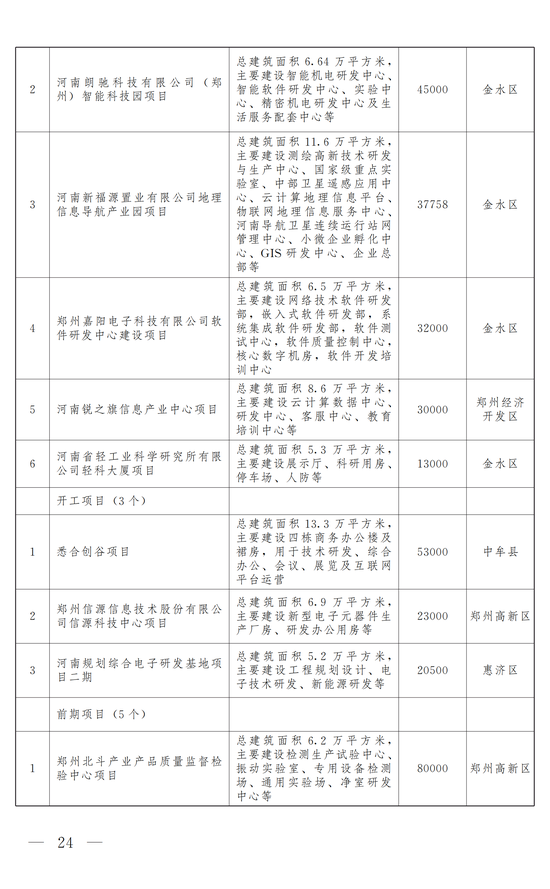 | | | | | |
|---|---|---|---|---|
| 2 | 河南朗驰科技有限公司（郑州）智能科技园项目 | 总建筑面积6.64万平方米，主要建设智能机电研发中心、智能软件研发中心、实验中心、精密机电研发中心及生活服务配套中心等 | 45000 | 金水区 |
| 3 | 河南新福源置业有限公司地理信息导航产业园项目 | 总建筑面积11.6万平方米，主要建设测绘高新技术研发与生产中心、国家级重点实验室、中部卫星遥感应用中心、云计算地理信息平台、物联网地理信息服务中心、河南导航卫星连续运行站网管理中心、小微企业孵化中心、GIS研发中心、企业总部等 | 37758 | 金水区 |
| 4 | 郑州嘉阳电子科技有限公司软件研发中心建设项目 | 总建筑面积6.5万平方米，主要建设网络技术软件研发部，嵌入式软件研发部，系统集成软件研发部，软件测试中心，软件质量控制中心，核心数字机房，软件开发培训中心 | 32000 | 金水区 |
| 5 | 河南锐之旗信息产业中心项目 | 总建筑面积8.6万平方米，主要建设云计算数据中心、研发中心、客服中心、教育培训中心等 | 30000 | 郑州经济开发区 |
| 6 | 河南省轻工业科学研究所有限公司轻科大厦项目 | 总建筑面积5.3万平方米，主要建设展示厅、科研用房、停车场、人防等 | 13000 | 金水区 |
| | 开工项目（3个） | | | |
| 1 | 悉合创谷项目 | 总建筑面积13.3万平方米，主要建设四栋商务办公楼及裙房，用于技术研发、综合办公、会议、展览及互联网平台运营 | 53000 | 中牟县 |
| 2 | 郑州信源信息技术股份有限公司信源科技中心项目 | 总建筑面积6.9万平方米，主要建设新型电子元器件生产厂房、研发办公用房等 | 23000 | 郑州高新区 |
| 3 | 河南规划综合电子研发基地项目二期 | 总建筑面积5.2万平方米，主要建设工程规划设计、电子技术研发、新能源研发等 | 20500 | 惠济区 |
| | 前期项目（5个） | | | |
| 1 | 郑州北斗产业产品质量监督检验中心项目 | 总建筑面积6.2万平方米，主要建设检测生产试验中心、振动实验室、专用设备检测场、通用实验场、净室研发中心等 | 80000 | 郑州高新区 |

— 24 —